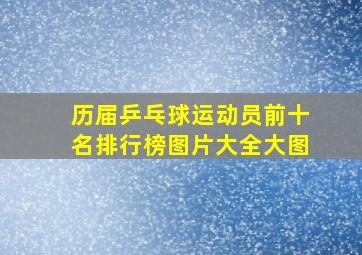 历届乒乓球运动员前十名排行榜图片大全大图